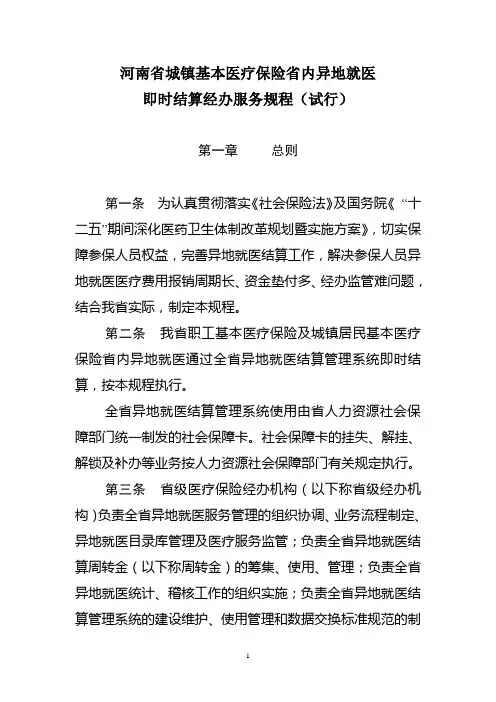 河南省城镇基本医疗保险省内异地就医
即时结算经办服务规程（试行）

第一章　　总则

第一条　为认真贯彻落实《社会保险法》及国务院《“十二五”期间深化医药卫生体制改革规划暨实施方案》，切实保障参保人员权益，完善异地就医结算工作，解决参保人员异地就医医疗费用报销周期长、资金垫付多、经办监管难问题，结合我省实际，制定本规程。

第二条　我省职工基本医疗保险及城镇居民基本医疗保险省内异地就医通过全省异地就医结算管理系统即时结算，按本规程执行。

全省异地就医结算管理系统使用由省人力资源社会保障部门统一制发的社会保障卡。社会保障卡的挂失、解挂、解锁及补办等业务按人力资源社会保障部门有关规定执行。

第三条　省级医疗保险经办机构（以下称省级经办机构）负责全省异地就医服务管理的组织协调、业务流程制定、异地就医目录库管理及医疗服务监管；负责全省异地就医结算周转金（以下称周转金）的筹集、使用、管理；负责全省异地就医统计、稽核工作的组织实施；负责全省异地就医结算管理系统的建设维护、使用管理和数据交换标准规范的制

1